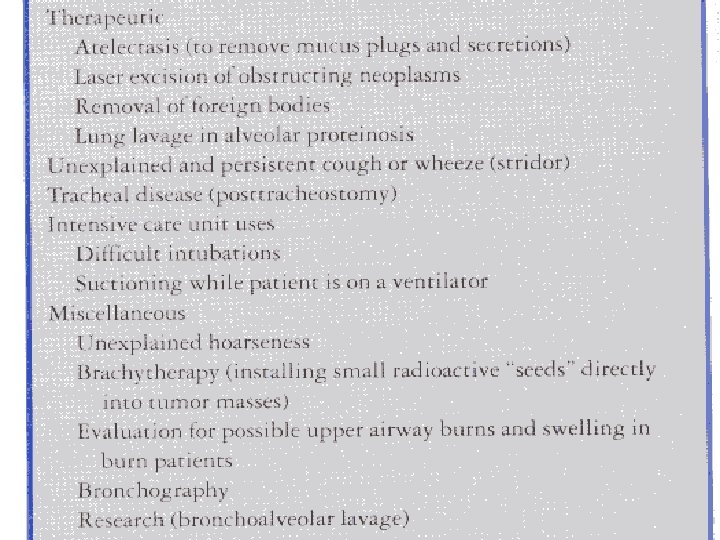 Therapeutic
Atelectasis (to remove mucus plugs and secretions)
Laser excision of obstructing neoplasms
Removal of foreign bodies
Lung lavage in alveolar proteinosis
Unexplained and persistent cough or wheeze (stridor)
Tracheal disease (posttracheostomy)
Intensive care unit uses
Difficult intubations
Suctioning while patient is on a ventilator
Miscellaneous
Unexplained hoarseness
Brachytherapy (installing small radioactive "seeds" directly into tumor masses)
Evaluation for possible upper airway burns and swelling in burn patients
Bronchography
Research (bronchoalveolar lavage)